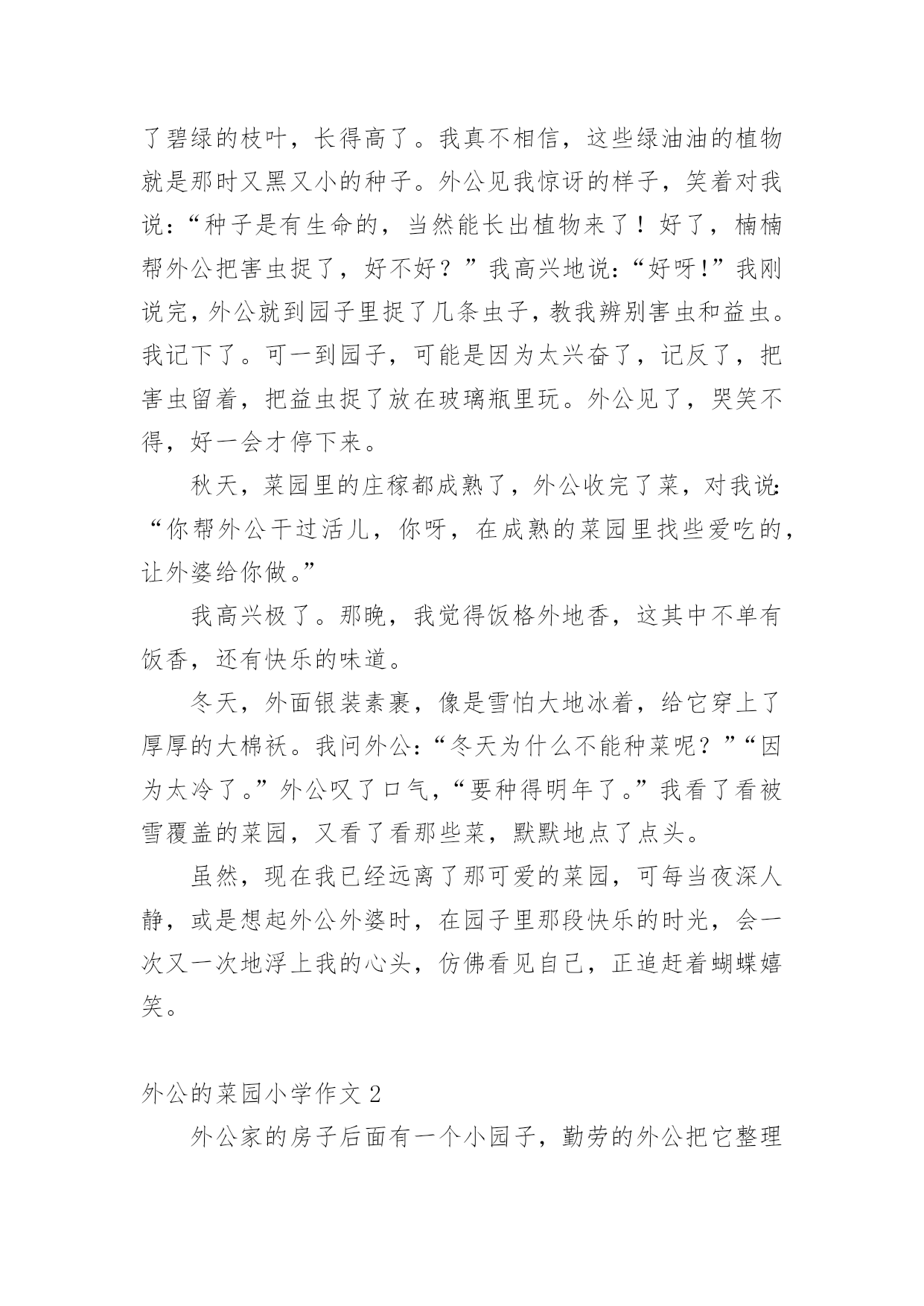 了碧绿的枝叶，长得高了。我真不相信，这些绿油油的植物就是那时又黑又小的种子。外公见我惊讶的样子，笑着对我说：“种子是有生命的，当然能长出植物来了！好了，楠楠帮外公把害虫捉了，好不好？”我高兴地说：“好呀!”我刚说完，外公就到园子里捉了几条虫子，教我辨别害虫和益虫。我记下了。可一到园子，可能是因为太兴奋了，记反了，把害虫留着，把益虫捉了放在玻璃瓶里玩。外公见了，哭笑不得，好一会才停下来。

秋天，菜园里的庄稼都成熟了，外公收完了菜，对我说：“你帮外公干过活儿，你呀，在成熟的菜园里找些爱吃的，让外婆给你做。”

我高兴极了。那晚，我觉得饭格外地香，这其中不单有饭香，还有快乐的味道。

冬天，外面银装素裹，像是雪怕大地冰着，给它穿上了厚厚的大棉袄。我问外公：“冬天为什么不能种菜呢？”“因为太冷了。”外公叹了口气，“要种得明年了。”我看了看被雪覆盖的菜园，又看了看那些菜，默默地点了点头。

虽然，现在我已经远离了那可爱的菜园，可每当夜深人静，或是想起外公外婆时，在园子里那段快乐的时光，会一次又一次地浮上我的心头，仿佛看见自己，正追赶着蝴蝶嬉笑。

外公的菜园小学作文 2

外公家的房子后面有一个小园子，勤劳的外公把它整理